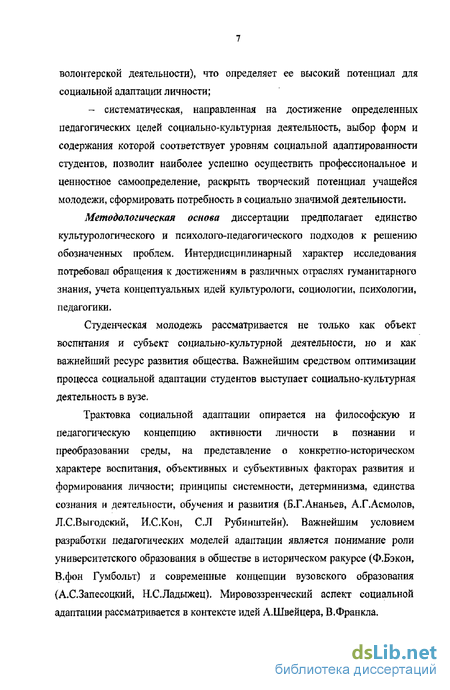 7

волонтерской деятельности), что определяет ее высокий потенциал для социальной адаптации личности;

– систематическая, направленная на достижение определенных педагогических целей социально-культурная деятельность, выбор форм и содержания которой соответствует уровням социальной адаптированности студентов, позволит наиболее успешно осуществить профессиональное и ценностное самоопределение, раскрыть творческий потенциал учащейся молодежи, сформировать потребность в социально значимой деятельности.

Методологическая основа диссертации предполагает единство культурологического и психолого-педагогического подходов к решению обозначенных проблем. Интердисциплинарный характер исследования потребовал обращения к достижениям в различных отраслях гуманитарного знания, учета концептуальных идей культурологи, социологии, психологии, педагогики.

Студенческая молодежь рассматривается не только как объект воспитания и субъект социально-культурной деятельности, но и как важнейший ресурс развития общества. Важнейшим средством оптимизации процесса социальной адаптации студентов выступает социально-культурная деятельность в вузе.

Трактовка социальной адаптации опирается на философскую и педагогическую концепцию активности личности в познании и преобразовании среды, на представление о конкретно-историческом характере воспитания, объективных и субъективных факторах развития и формирования личности; принципы системности, детерминизма, единства сознания и деятельности, обучения и развития (Б.Г.Ананьев, А.Г.Асмолов, Л.С.Выгодский, И.С.Кон, С.Л Рубинштейн). Важнейшим условием разработки педагогических моделей адаптации является понимание роли университетского образования в обществе в историческом ракурсе (Ф.Бэкон, В.фон Гумбольт) и современные концепции вузовского образования (А.С.Запесоцкий, Н.С.Ладыжец). Мировоззренческий аспект социальной адаптации рассматривается в контексте идей А.Швейцера, В.Франкла.

dsLib.net
библиотека диссертаций